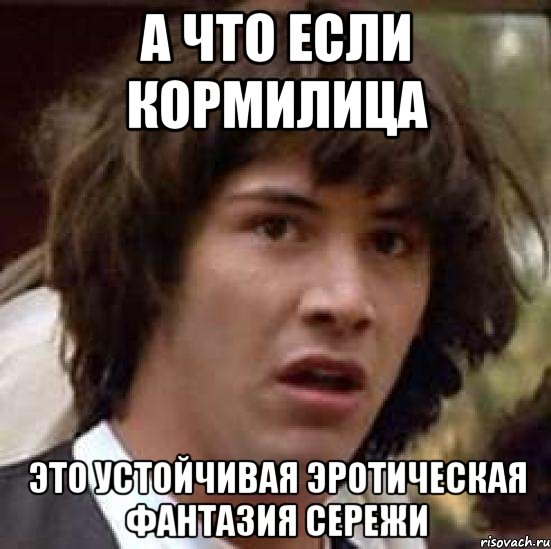 А ЧТО ЕСЛИ КОРМИЛИЦА

ЭТО УСТОЙЧИВАЯ ЭРОТИЧЕСКАЯ ФАНТАЗИЯ СЕРЕЖИ

risovach.ru